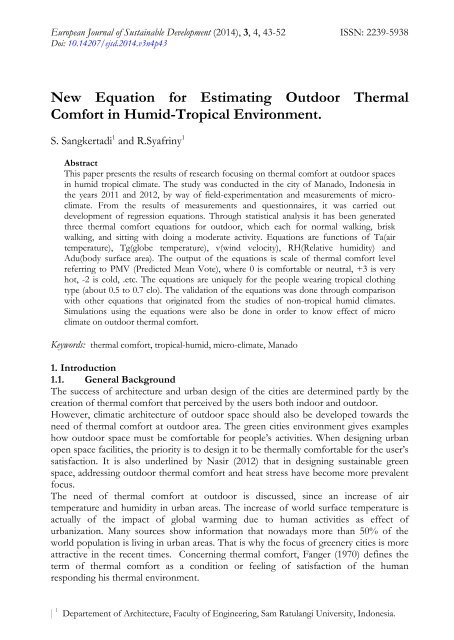 European Journal of Sustainable Development (2014), 3, 4, 43-52 ISSN: 2239-5938
Doi: 10.14207/ejsd.2014.v3n4p43

New Equation for Estimating Outdoor Thermal Comfort in Humid-Tropical Environment.

S. Sangkertadi$^1$ and R.Syafriny$^1$

Abstract
This paper presents the results of research focusing on thermal comfort at outdoor spaces in humid tropical climate. The study was conducted in the city of Manado, Indonesia in the years 2011 and 2012, by way of field-experimentation and measurements of micro-climate. From the results of measurements and questionnaires, it was carried out development of regression equations. Through statistical analysis it has been generated three thermal comfort equations for outdoor, which each for normal walking, brisk walking, and sitting with doing a moderate activity. Equations are functions of Ta(air temperature), Tg(globe temperature), v(wind velocity), RH(Relative humidity) and Adu(body surface area). The output of the equations is scale of thermal comfort level referring to PMV (Predicted Mean Vote), where 0 is comfortable or neutral, +3 is very hot, -2 is cold, .etc. The equations are uniquely for the people wearing tropical clothing type (about 0.5 to 0.7 clo). The validation of the equations was done through comparison with other equations that originated from the studies of non-tropical humid climates. Simulations using the equations were also be done in order to know effect of micro climate on outdoor thermal comfort.

Keywords: thermal comfort, tropical-humid, micro-climate, Manado

1. Introduction
1.1. General Background
The success of architecture and urban design of the cities are determined partly by the creation of thermal comfort that perceived by the users both indoor and outdoor.
However, climatic architecture of outdoor space should also be developed towards the need of thermal comfort at outdoor area. The green cities environment gives examples how outdoor space must be comfortable for people's activities. When designing urban open space facilities, the priority is to design it to be thermally comfortable for the user's satisfaction. It is also underlined by Nasir (2012) that in designing sustainable green space, addressing outdoor thermal comfort and heat stress have become more prevalent focus.
The need of thermal comfort at outdoor is discussed, since an increase of air temperature and humidity in urban areas. The increase of world surface temperature is actually of the impact of global warming due to human activities as effect of urbanization. Many sources show information that nowadays more than 50% of the world population is living in urban areas. That is why the focus of greenery cities is more attractive in the recent times. Concerning thermal comfort, Fanger (1970) defines the term of thermal comfort as a condition or feeling of satisfaction of the human responding his thermal environment.

| $^1$ Departement of Architecture, Faculty of Engineering, Sam Ratulangi University, Indonesia.